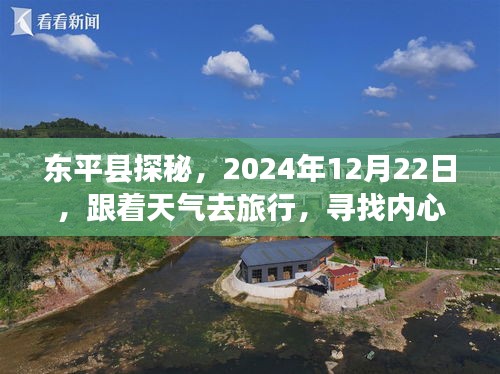 看看新闻

东平县探秘，2024年12月22日，跟着天气去旅行，寻找内心